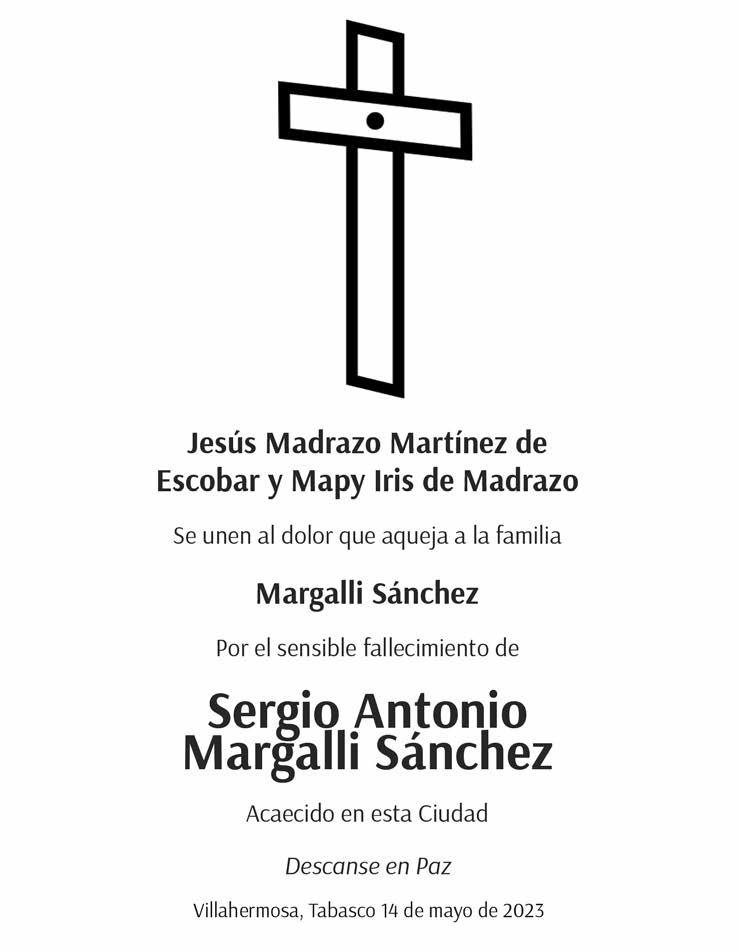 Jesús Madrazo Martínez de Escobar y Mapy Iris de Madrazo

Se unen al dolor que aqueja a la familia

Margalli Sánchez

Por el sensible fallecimiento de

Sergio Antonio Margalli Sánchez

Acaecido en esta Ciudad

Descanse en Paz

Villahermosa, Tabasco 14 de mayo de 2023